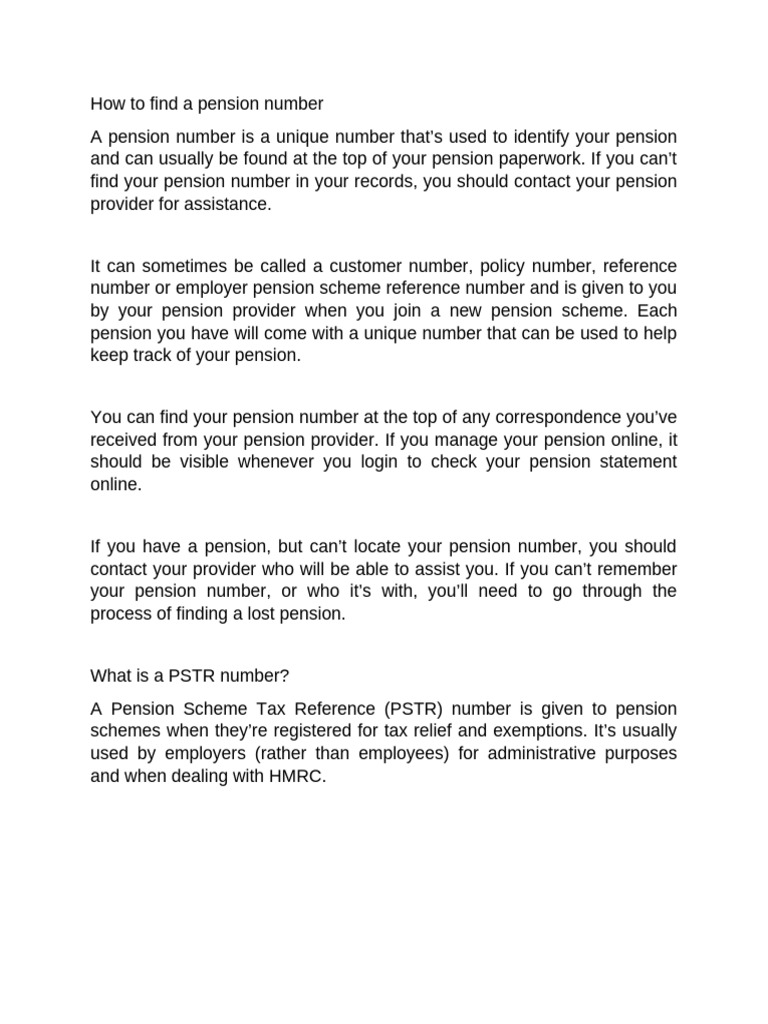 How to find a pension number

A pension number is a unique number that's used to identify your pension and can usually be found at the top of your pension paperwork. If you can't find your pension number in your records, you should contact your pension provider for assistance.

It can sometimes be called a customer number, policy number, reference number or employer pension scheme reference number and is given to you by your pension provider when you join a new pension scheme. Each pension you have will come with a unique number that can be used to help keep track of your pension.

You can find your pension number at the top of any correspondence you've received from your pension provider. If you manage your pension online, it should be visible whenever you login to check your pension statement online.

If you have a pension, but can't locate your pension number, you should contact your provider who will be able to assist you. If you can't remember your pension number, or who it's with, you'll need to go through the process of finding a lost pension.

What is a PSTR number?

A Pension Scheme Tax Reference (PSTR) number is given to pension schemes when they're registered for tax relief and exemptions. It's usually used by employers (rather than employees) for administrative purposes and when dealing with HMRC.